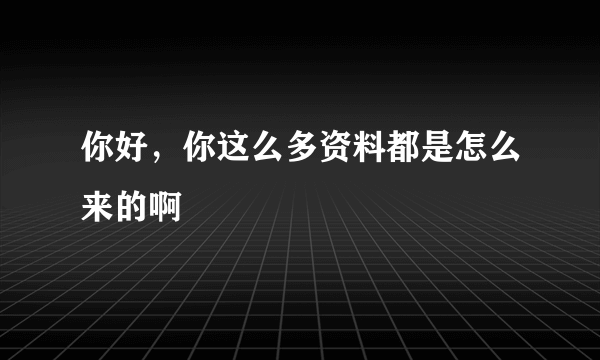 你好，你这么多资料都是怎么来的啊